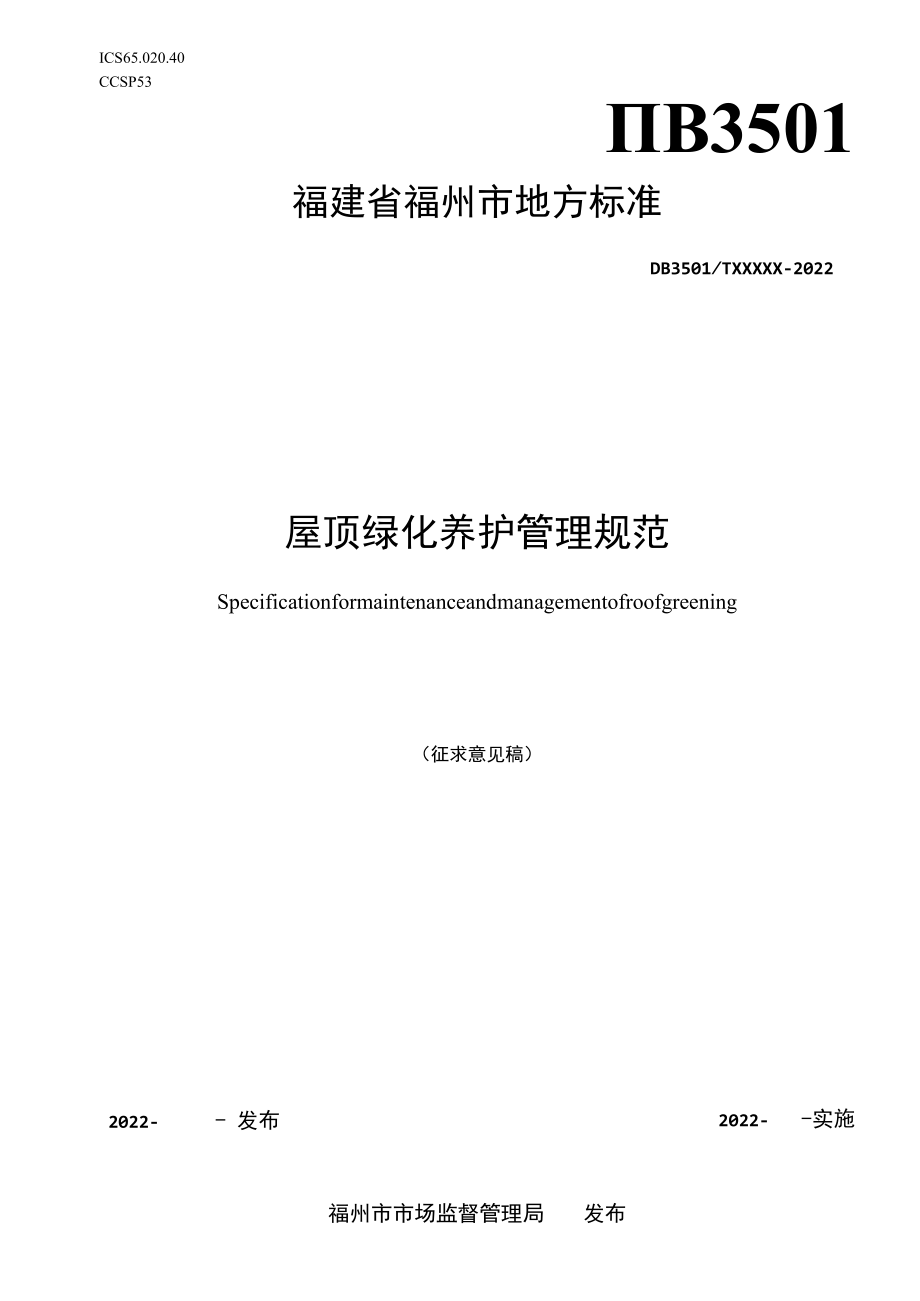 ICS65.020.40
CCSP53

ΠB3501

福建省福州市地方标准

DB3501/TXXXXX-2022

屋顶绿化养护管理规范

Specificationformaintenanceandmanagementofroofgreening

（征求意见稿）

2022- - 发布

2022- -实施

福州市市场监督管理局 发布